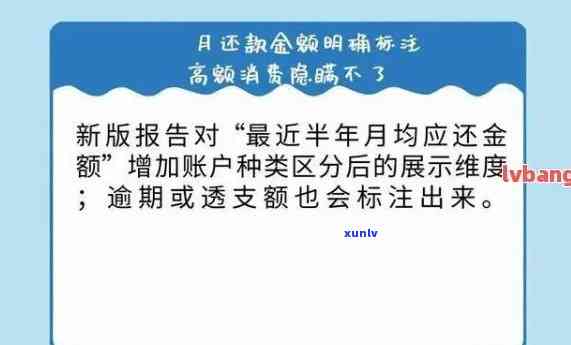 月还款金额明确标注
高额消费隐瞒不了

新版报告对“最近半年月均应还金额”增加账户种类区分后的展示维度；逾期或透支额也会标注出来。

lvbang

xunlv